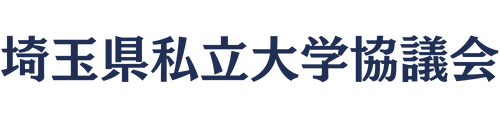 埼玉県私立大学協議会